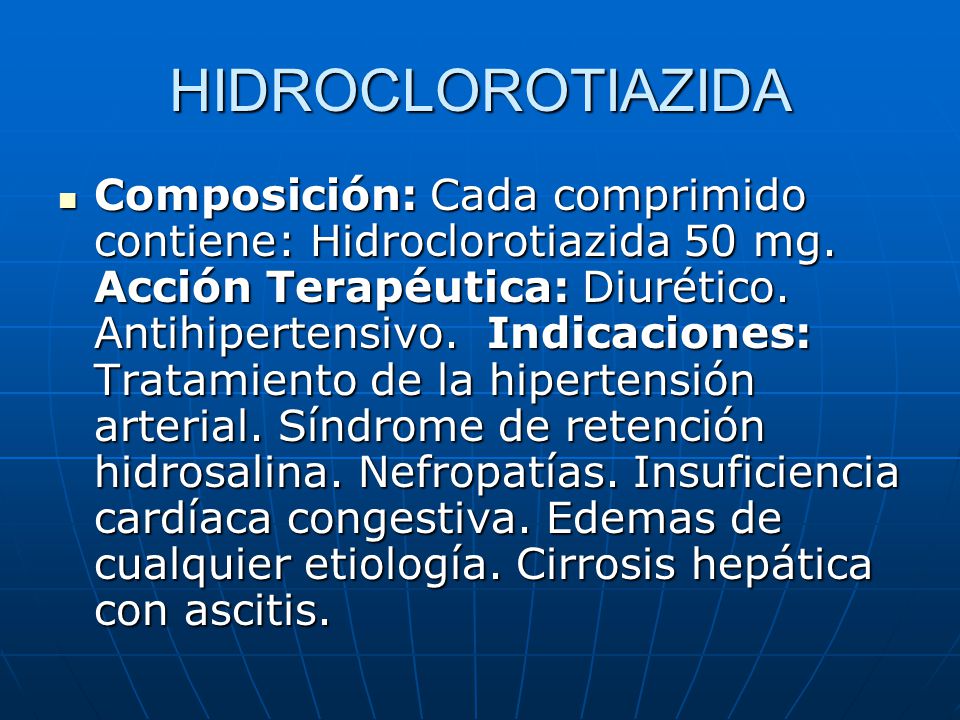 HIDROCLOROTIAZIDA

Composición: Cada comprimido contiene: Hidroclorotiazida 50 mg. Acción Terapéutica: Diurético. Antihipertensivo. Indicaciones: Tratamiento de la hipertensión arterial. Síndrome de retención hidrosalina. Nefropatías. Insuficiencia cardíaca congestiva. Edemas de cualquier etiología. Cirrosis hepática con ascitis.